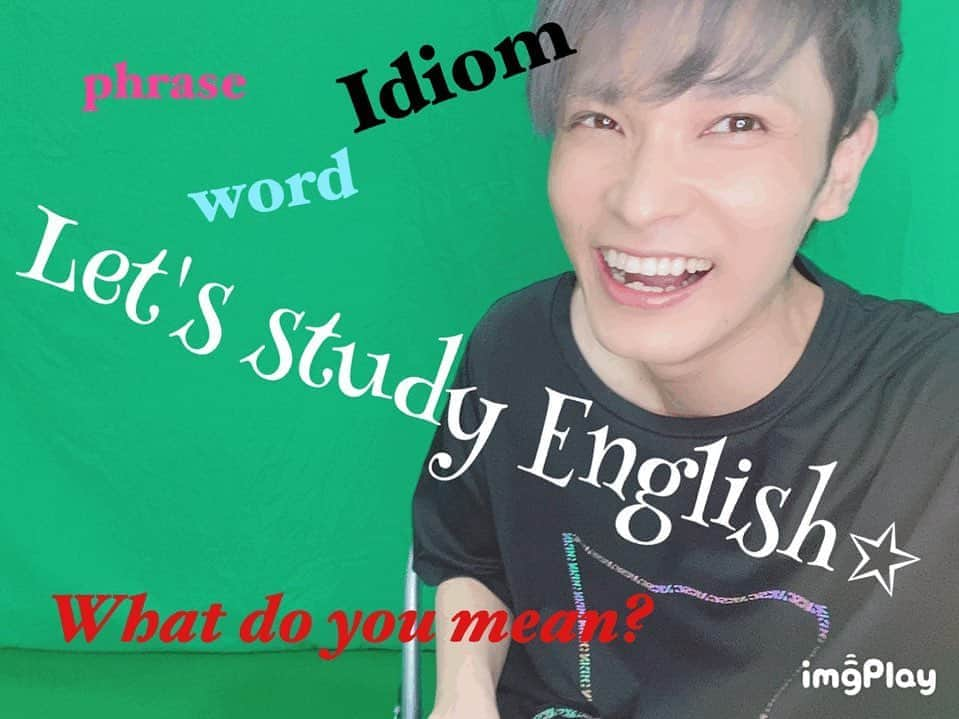 phrase

Idiom

word

Let's Study English☆

What do you mean?

imgPlay